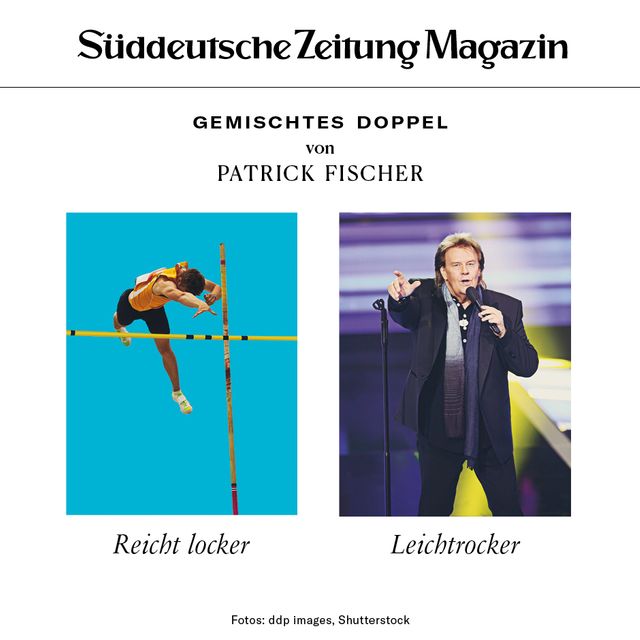 Süddeutsche Zeitung Magazin

GEMISCHTES DOPPEL
von
PATRICK FISCHER

Reicht locker

Leichtrocker

Fotos: ddp images, Shutterstock